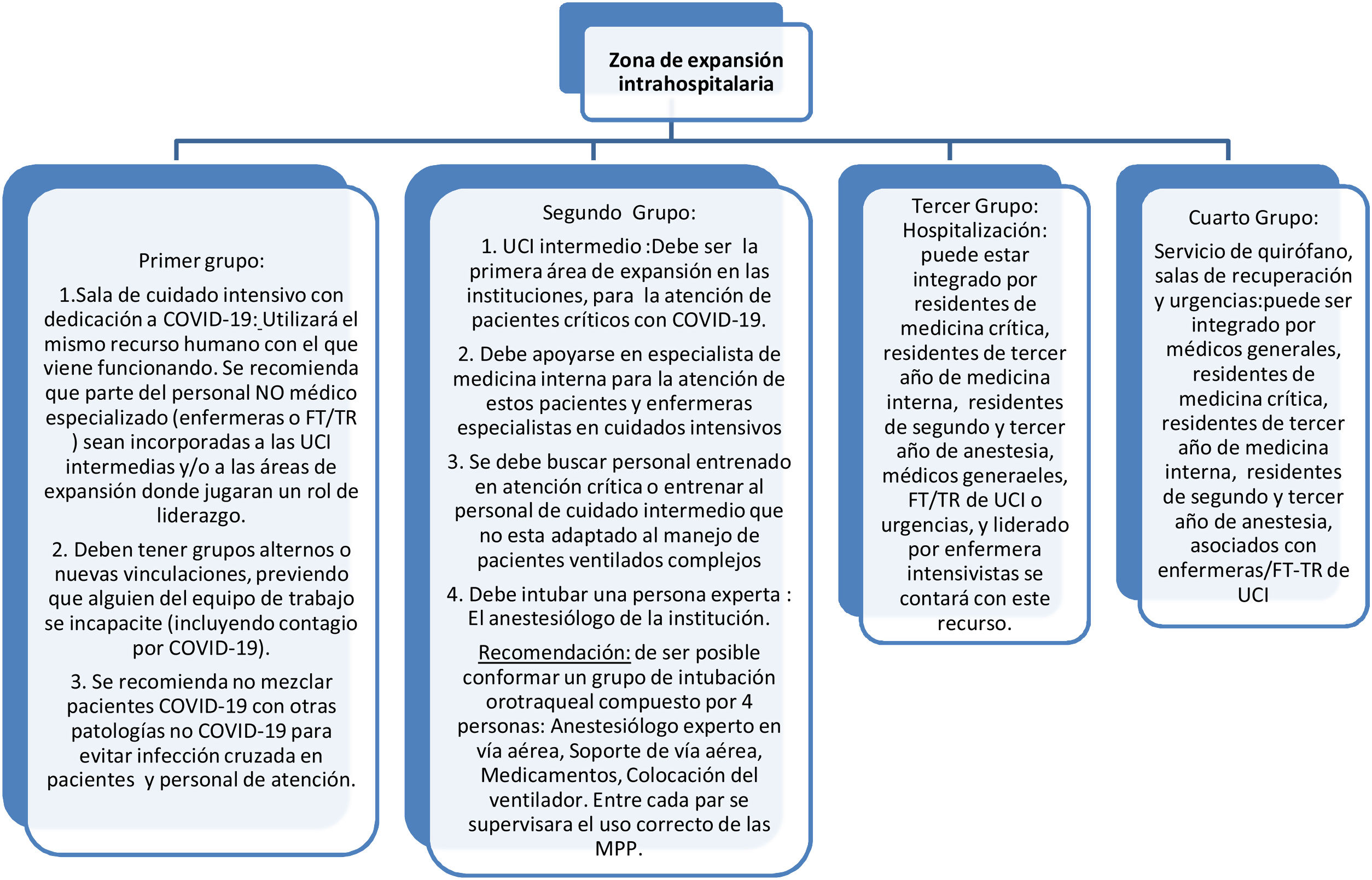 Zona de expansión intrahospitalaria

Primer grupo:

1.Sala de cuidado intensivo con dedicación a COVID-19: Utilizará el mismo recurso humano con el que viene funcionando. Se recomienda que parte del personal NO médico especializado (enfermeras o FT/TR ) sean incorporadas a las UCI intermedias y/o a las áreas de expansión donde jugaran un rol de liderazgo.

2. Deben tener grupos alternos o nuevas vinculaciones, previendo que alguien del equipo de trabajo se incapacite (incluyendo contagio por COVID-19).

3. Se recomienda no mezclar pacientes COVID-19 con otras patologías no COVID-19 para evitar infección cruzada en pacientes y personal de atención.

Segundo Grupo:

1. UCI intermedio :Debe ser la primera área de expansión en las instituciones, para la atención de pacientes críticos con COVID-19.

2. Debe apoyarse en especialista de medicina interna para la atención de estos pacientes y enfermeras especialistas en cuidados intensivos

3. Se debe buscar personal entrenado en atención crítica o entrenar al personal de cuidado intermedio que no esta adaptado al manejo de pacientes ventilados complejos

4. Debe intubar una persona experta : El anestesiólogo de la institución.

Recomendación: de ser posible conformar un grupo de intubación orotraqueal compuesto por 4 personas: Anestesiólogo experto en vía aérea, Soporte de vía aérea, Medicamentos, Colocación del ventilador. Entre cada par se supervisara el uso correcto de las MPP.

Tercer Grupo: Hospitalización: puede estar integrado por residentes de medicina crítica, residentes de tercer año de medicina interna, residentes de segundo y tercer año de anestesia, médicos generaeles, FT/TR de UCI o urgencias, y liderado por enfermera intensivistas se contará con este recurso.

Cuarto Grupo:

Servicio de quirófano, salas de recuperación y urgencias:puede ser integrado por médicos generales, residentes de medicina crítica, residentes de tercer año de medicina interna, residentes de segundo y tercer año de anestesia, asociados con enfermeras/FT-TR de UCI